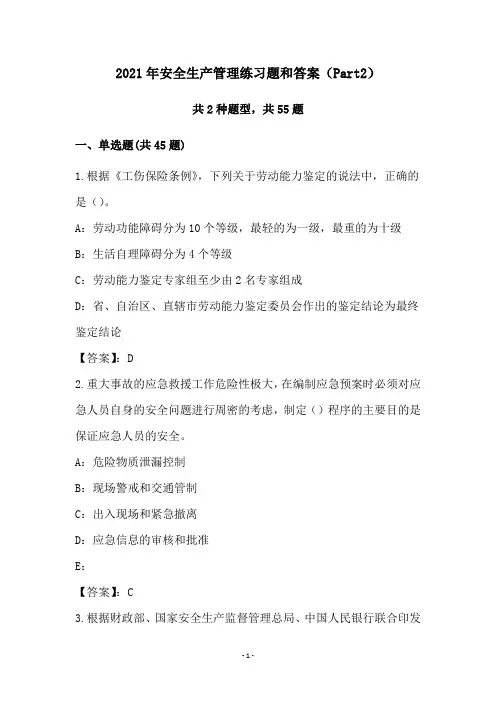 2021年安全生产管理练习题和答案（Part2）

共2种题型，共55题

一、单选题(共45题)

1.根据《工伤保险条例》，下列关于劳动能力鉴定的说法中，正确的是（）。

A：劳动功能障碍分为10个等级，最轻的为一级，最重的为十级

B：生活自理障碍分为4个等级

C：劳动能力鉴定专家组至少由2名专家组成

D：省、自治区、直辖市劳动能力鉴定委员会作出的鉴定结论为最终鉴定结论

【答案】：D

2.重大事故的应急救援工作危险性极大，在编制应急预案时必须对应急人员自身的安全问题进行周密的考虑，制定（）程序的主要目的是保证应急人员的安全。

A：危险物质泄漏控制

B：现场警戒和交通管制

C：出入现场和紧急撤离

D：应急信息的审核和批准

E：

【答案】：C

3.根据财政部、国家安全生产监督管理总局、中国人民银行联合印发

-1-